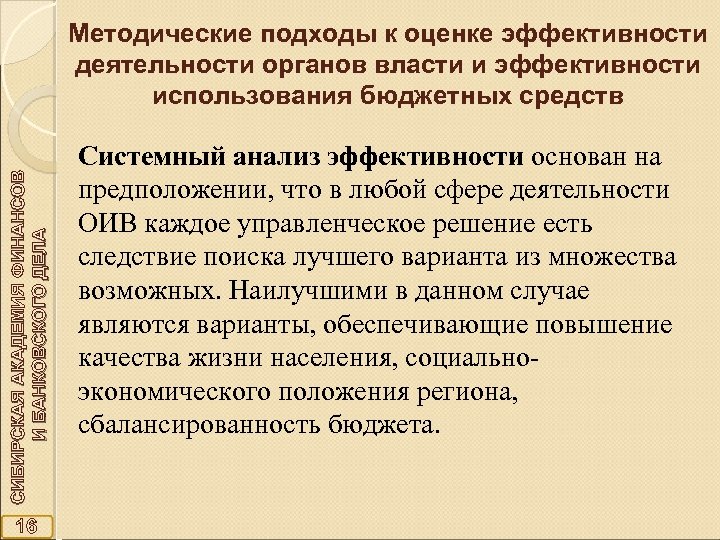 Методические подходы к оценке эффективности деятельности органов власти и эффективности использования бюджетных средств

Системный анализ эффективности основан на предположении, что в любой сфере деятельности ОИВ каждое управленческое решение есть следствие поиска лучшего варианта из множества возможных. Наилучшими в данном случае являются варианты, обеспечивающие повышение качества жизни населения, социально-экономического положения региона, сбалансированность бюджета.

СИБИРСКАЯ АКАДЕМИЯ ФИНАНСОВ И БАНКОВСКОГО ДЕЛА

16